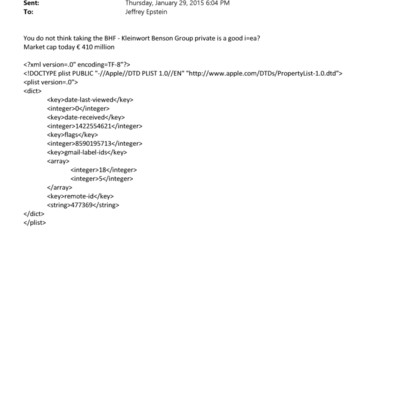 Sent: Thursday, January 29, 2015 6:04 PM
To: Jeffrey Epstein

You do not think taking the BHF - Kleinwort Benson Group private is a good i=ea?
Market cap today € 410 million

<?xml version=.0" encoding=TF-8"?>
<!DOCTYPE plist PUBLIC "-//Apple//DTD PLIST 1.0//EN" "http://www.apple.com/DTDs/PropertyList-1.0.dtd">
<plist version=.0">
<dict>
<key>date-last-viewed</key>
<integer>0</integer>
<key>date-received</key>
<integer>1422554621</integer>
<key>flags</key>
<integer>8590195713</integer>
<key>gmail-label-ids</key>
<array>
<integer>18</integer>
<integer>5</integer>
</array>
<key>remote-id</key>
<string>477369</string>
</dict>
</plist>